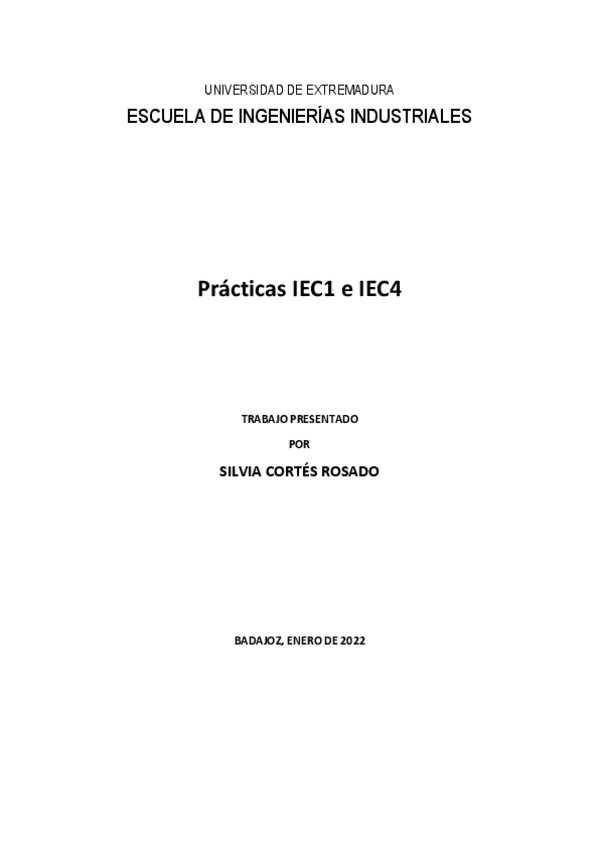 UNIVERSIDAD DE EXTREMADURA
ESCUELA DE INGENIERÍAS INDUSTRIALES

Prácticas IEC1 e IEC4

TRABAJO PRESENTADO
POR
SILVIA CORTÉS ROSADO

BADAJOZ, ENERO DE 2022